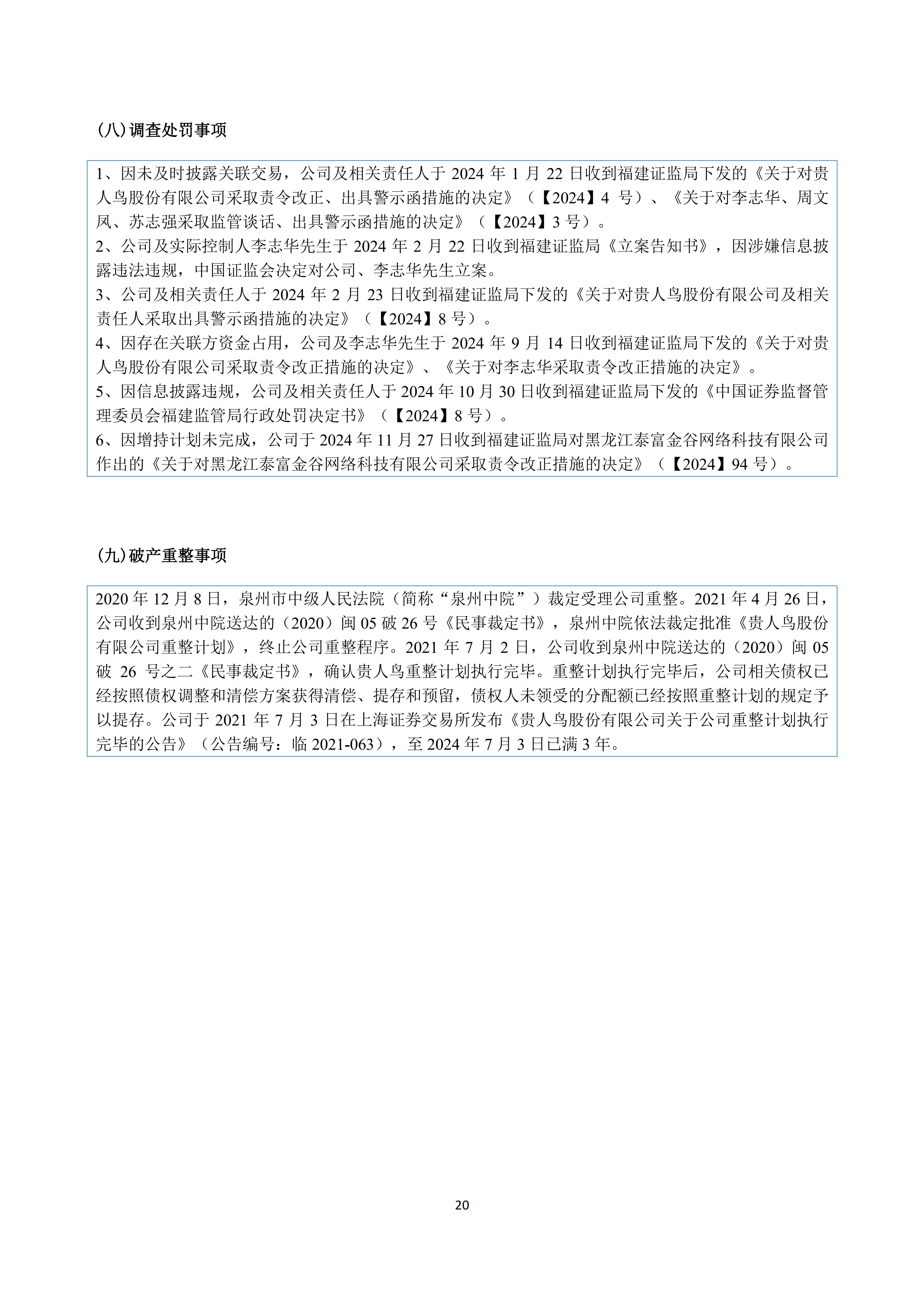 (八)调查处罚事项

1、因未及时披露关联交易，公司及相关责任人于 2024 年 1 月 22 日收到福建证监局下发的《关于对贵人鸟股份有限公司采取责令改正、出具警示函措施的决定》（【2024】4 号）、《关于对李志华、周文凤、苏志强采取监管谈话、出具警示函措施的决定》（【2024】3 号）。
2、公司及实际控制人李志华先生于 2024 年 2 月 22 日收到福建证监局《立案告知书》，因涉嫌信息披露违法违规，中国证监会决定对公司、李志华先生立案。
3、公司及相关责任人于 2024 年 2 月 23 日收到福建证监局下发的《关于对贵人鸟股份有限公司及相关责任人采取出具警示函措施的决定》（【2024】8 号）。
4、因存在关联方资金占用，公司及李志华先生于 2024 年 9 月 14 日收到福建证监局下发的《关于对贵人鸟股份有限公司采取责令改正措施的决定》、《关于对李志华采取责令改正措施的决定》。
5、因信息披露违规，公司及相关责任人于 2024 年 10 月 30 日收到福建证监局下发的《中国证券监督管理委员会福建监管局行政处罚决定书》（【2024】8 号）。
6、因增持计划未完成，公司于 2024 年 11 月 27 日收到福建证监局对黑龙江泰富金谷网络科技有限公司作出的《关于对黑龙江泰富金谷网络科技有限公司采取责令改正措施的决定》（【2024】94 号）。

(九)破产重整事项

2020 年 12 月 8 日，泉州市中级人民法院（简称“泉州中院”）裁定受理公司重整。2021 年 4 月 26 日，公司收到泉州中院送达的（2020）闽 05 破 26 号《民事裁定书》，泉州中院依法裁定批准《贵人鸟股份有限公司重整计划》，终止公司重整程序。2021 年 7 月 2 日，公司收到泉州中院送达的（2020）闽 05 破 26 号之二《民事裁定书》，确认贵人鸟重整计划执行完毕。重整计划执行完毕后，公司相关债权已经按照债权调整和清偿方案获得清偿、提存和预留，债权人未领受的分配额已经按照重整计划的规定予以提存。公司于 2021 年 7 月 3 日在上海证券交易所发布《贵人鸟股份有限公司关于公司重整计划执行完毕的公告》（公告编号：临 2021-063），至 2024 年 7 月 3 日已满 3 年。

20